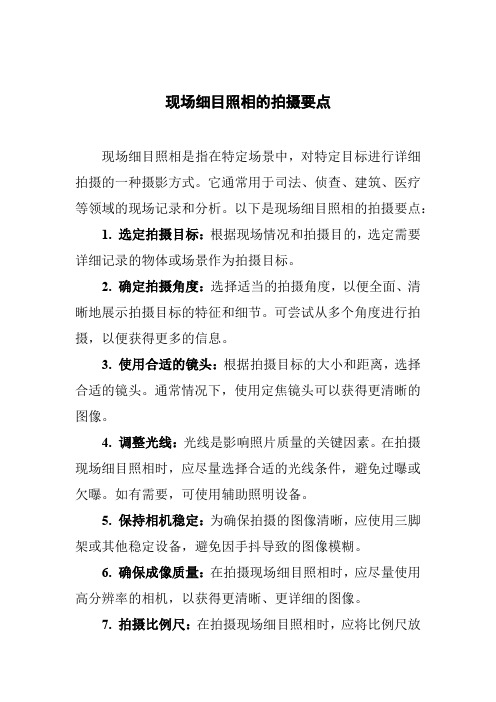 现场细目照相的拍摄要点

现场细目照相是指在特定场景中，对特定目标进行详细拍摄的一种摄影方式。它通常用于司法、侦查、建筑、医疗等领域的现场记录和分析。以下是现场细目照相的拍摄要点：

1. 选定拍摄目标：根据现场情况和拍摄目的，选定需要详细记录的物体或场景作为拍摄目标。

2. 确定拍摄角度：选择适当的拍摄角度，以便全面、清晰地展示拍摄目标的特征和细节。可尝试从多个角度进行拍摄，以便获得更多的信息。

3. 使用合适的镜头：根据拍摄目标的大小和距离，选择合适的镜头。通常情况下，使用定焦镜头可以获得更清晰的图像。

4. 调整光线：光线是影响照片质量的关键因素。在拍摄现场细目照相时，应尽量选择合适的光线条件，避免过曝或欠曝。如有需要，可使用辅助照明设备。

5. 保持相机稳定：为确保拍摄的图像清晰，应使用三脚架或其他稳定设备，避免因手抖导致的图像模糊。

6. 确保成像质量：在拍摄现场细目照相时，应尽量使用高分辨率的相机，以获得更清晰、更详细的图像。

7. 拍摄比例尺：在拍摄现场细目照相时，应将比例尺放